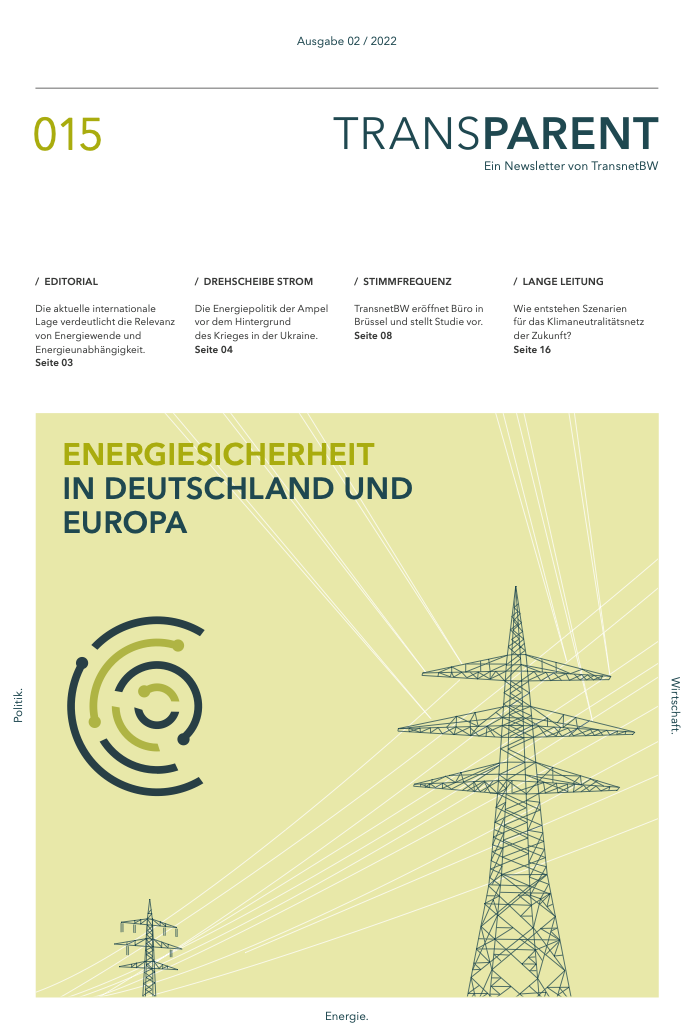 Ausgabe 02 / 2022

015

TRANSPARENT
Ein Newsletter von TransnetBW

/ EDITORIAL

Die aktuelle internationale Lage verdeutlicht die Relevanz von Energiewende und Energieunabhängigkeit.
Seite 03

/ DREHSCHEIBE STROM

Die Energiepolitik der Ampel vor dem Hintergrund des Krieges in der Ukraine.
Seite 04

/ STIMMFREQUENZ

TransnetBW eröffnet Büro in Brüssel und stellt Studie vor.
Seite 08

/ LANGE LEITUNG

Wie entstehen Szenarien für das Klimaneutralitätsnetz der Zukunft?
Seite 16

ENERGIESICHERHEIT IN DEUTSCHLAND UND EUROPA

Politik.

Wirtschaft.

Energie.